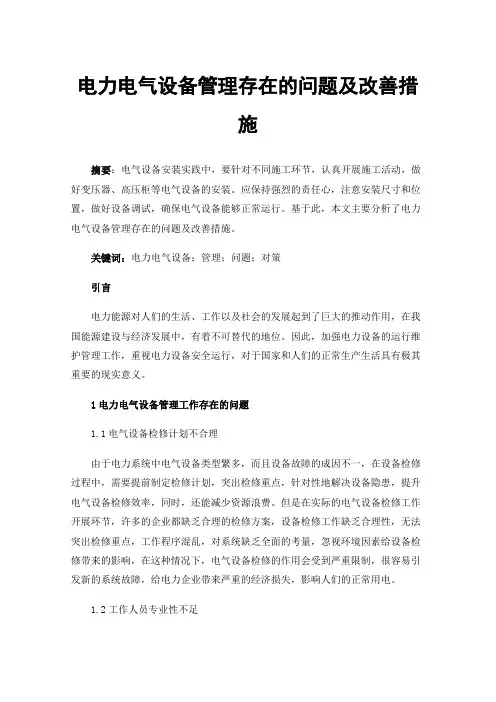 电力电气设备管理存在的问题及改善措施

摘要：电气设备安装实践中，要针对不同施工环节，认真开展施工活动，做好变压器、高压柜等电气设备的安装。应保持强烈的责任心，注意安装尺寸和位置，做好设备调试，确保电气设备能够正常运行。基于此，本文主要分析了电力电气设备管理存在的问题及改善措施。

关键词：电力电气设备；管理；问题；对策

引言

电力能源对人们的生活、工作以及社会的发展起到了巨大的推动作用，在我国能源建设与经济发展中，有着不可替代的地位。因此，加强电力设备的运行维护管理工作，重视电力设备安全运行，对于国家和人们的正常生产生活具有极其重要的现实意义。

1 电力电气设备管理工作存在的问题

1.1 电气设备检修计划不合理

由于电力系统中电气设备类型繁多，而且设备故障的成因不一，在设备检修过程中，需要提前制定检修计划，突出检修重点，针对性地解决设备隐患，提升电气设备检修效率，同时，还能减少资源浪费。但是在实际的电气设备检修工作开展环节，许多的企业都缺乏合理的检修方案，设备检修工作缺乏合理性，无法突出检修重点，工作程序混乱，对系统缺乏全面的考量，忽视环境因素给设备检修带来的影响，在这种情况下，电气设备检修的作用会受到严重限制，很容易引发新的系统故障，给电力企业带来严重的经济损失，影响人们的正常用电。

1.2 工作人员专业性不足